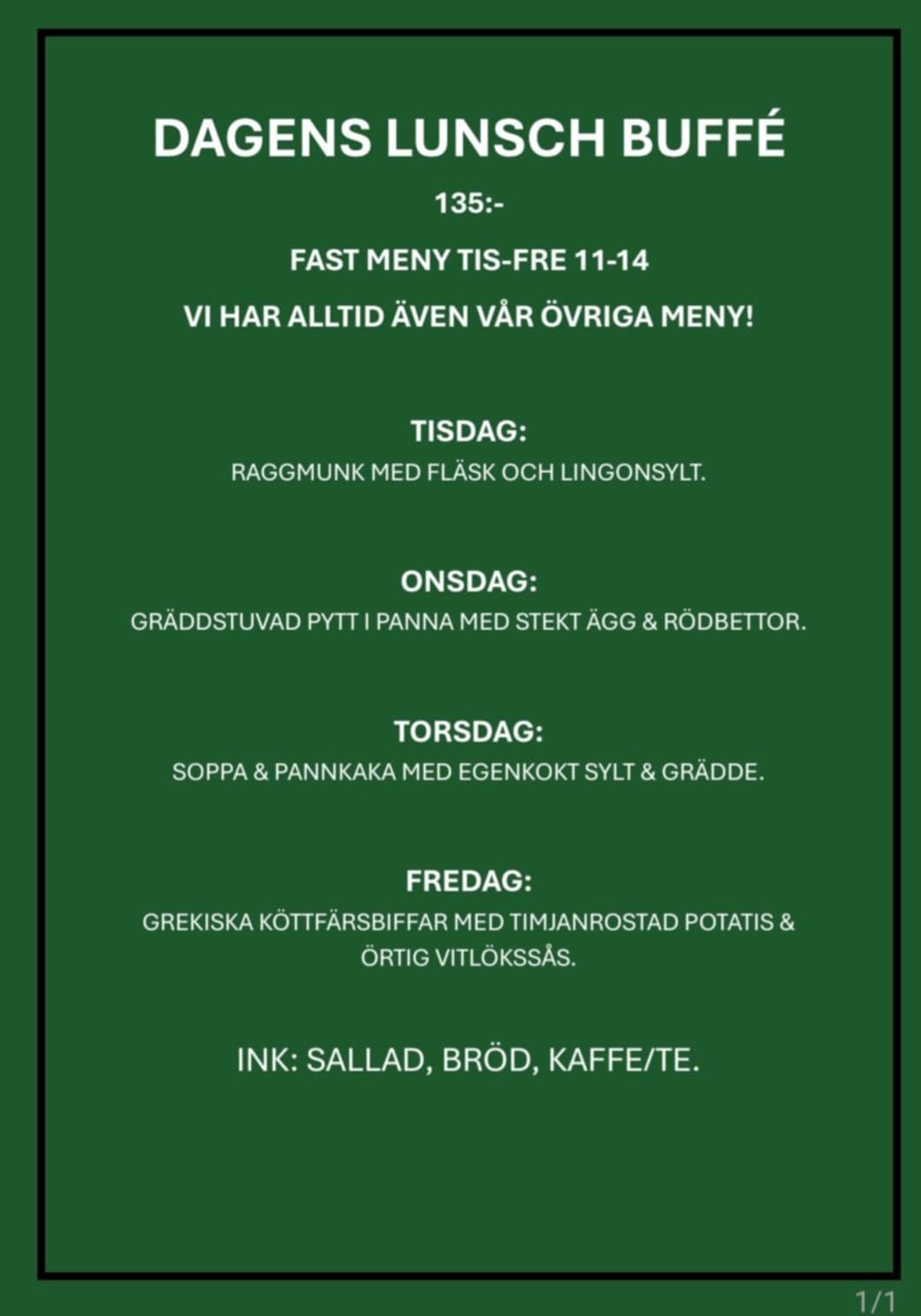 DAGENS LUNSCH BUFFÉ

135:-

FAST MENY TIS-FRE 11-14

VI HAR ALLTID ÄVEN VÅR ÖVRIGA MENY!

TISDAG:
RAGGMUNK MED FLÄSK OCH LINGONSYLT.

ONSDAG:
GRÄDDSTUVAD PYTT I PANNA MED STEKT ÄGG & RÖDBETTOR.

TORSDAG:
SOPPA & PANNKAKA MED EGENKOKT SYLT & GRÄDDE.

FREDAG:
GREKISKA KÖTTFÄRSBIFFAR MED TIMJANROSTAD POTATIS & ÖRTIG VITLÖKSSÅS.

INK: SALLAD, BRÖD, KAFFE/TE.

1/1